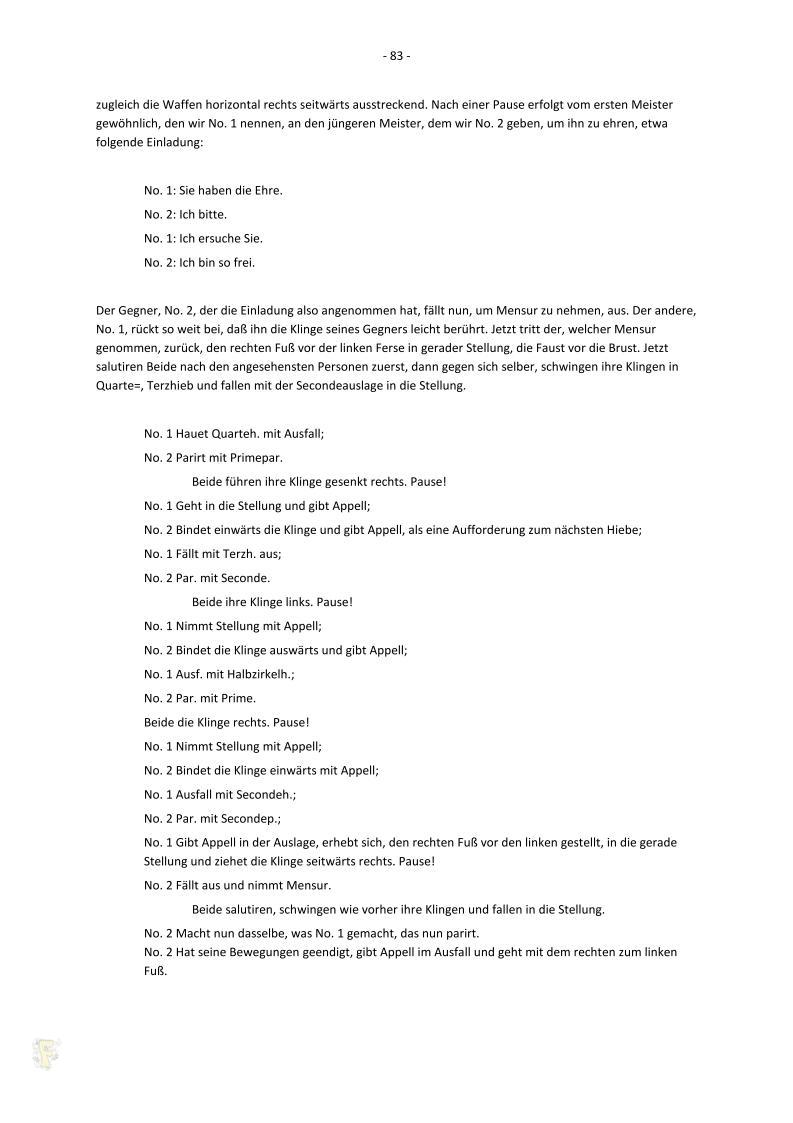 - 83 -

zugleich die Waffen horizontal rechts seitwärts ausstreckend. Nach einer Pause erfolgt vom ersten Meister gewöhnlich, den wir No. 1 nennen, an den jüngeren Meister, dem wir No. 2 geben, um ihn zu ehren, etwa folgende Einladung:

No. 1: Sie haben die Ehre.

No. 2: Ich bitte.

No. 1: Ich ersuche Sie.

No. 2: Ich bin so frei.

Der Gegner, No. 2, der die Einladung also angenommen hat, fällt nun, um Mensur zu nehmen, aus. Der andere, No. 1, rückt so weit bei, daß ihn die Klinge seines Gegners leicht berührt. Jetzt tritt der, welcher Mensur genommen, zurück, den rechten Fuß vor der linken Ferse in gerader Stellung, die Faust vor die Brust. Jetzt salutiren Beide nach den angesehensten Personen zuerst, dann gegen sich selber, schwingen ihre Klingen in Quarte=, Terzhieb und fallen mit der Secondeauslage in die Stellung.

No. 1 Hauet Quarteh. mit Ausfall;

No. 2 Parirt mit Primepar.

Beide führen ihre Klinge gesenkt rechts. Pause!

No. 1 Geht in die Stellung und gibt Appell;

No. 2 Bindet einwärts die Klinge und gibt Appell, als eine Aufforderung zum nächsten Hiebe;

No. 1 Fällt mit Terzh. aus;

No. 2 Par. mit Seconde.

Beide ihre Klinge links. Pause!

No. 1 Nimmt Stellung mit Appell;

No. 2 Bindet die Klinge auswärts und gibt Appell;

No. 1 Ausf. mit Halbzirkelh.;

No. 2 Par. mit Prime.

Beide die Klinge rechts. Pause!

No. 1 Nimmt Stellung mit Appell;

No. 2 Bindet die Klinge einwärts mit Appell;

No. 1 Ausfall mit Secondeh.;

No. 2 Par. mit Secondep.;

No. 1 Gibt Appell in der Auslage, erhebt sich, den rechten Fuß vor den linken gestellt, in die gerade Stellung und ziehet die Klinge seitwärts rechts. Pause!

No. 2 Fällt aus und nimmt Mensur.

Beide salutiren, schwingen wie vorher ihre Klingen und fallen in die Stellung.

No. 2 Macht nun dasselbe, was No. 1 gemacht, das nun parirt.
No. 2 Hat seine Bewegungen geendigt, gibt Appell im Ausfall und geht mit dem rechten zum linken Fuß.